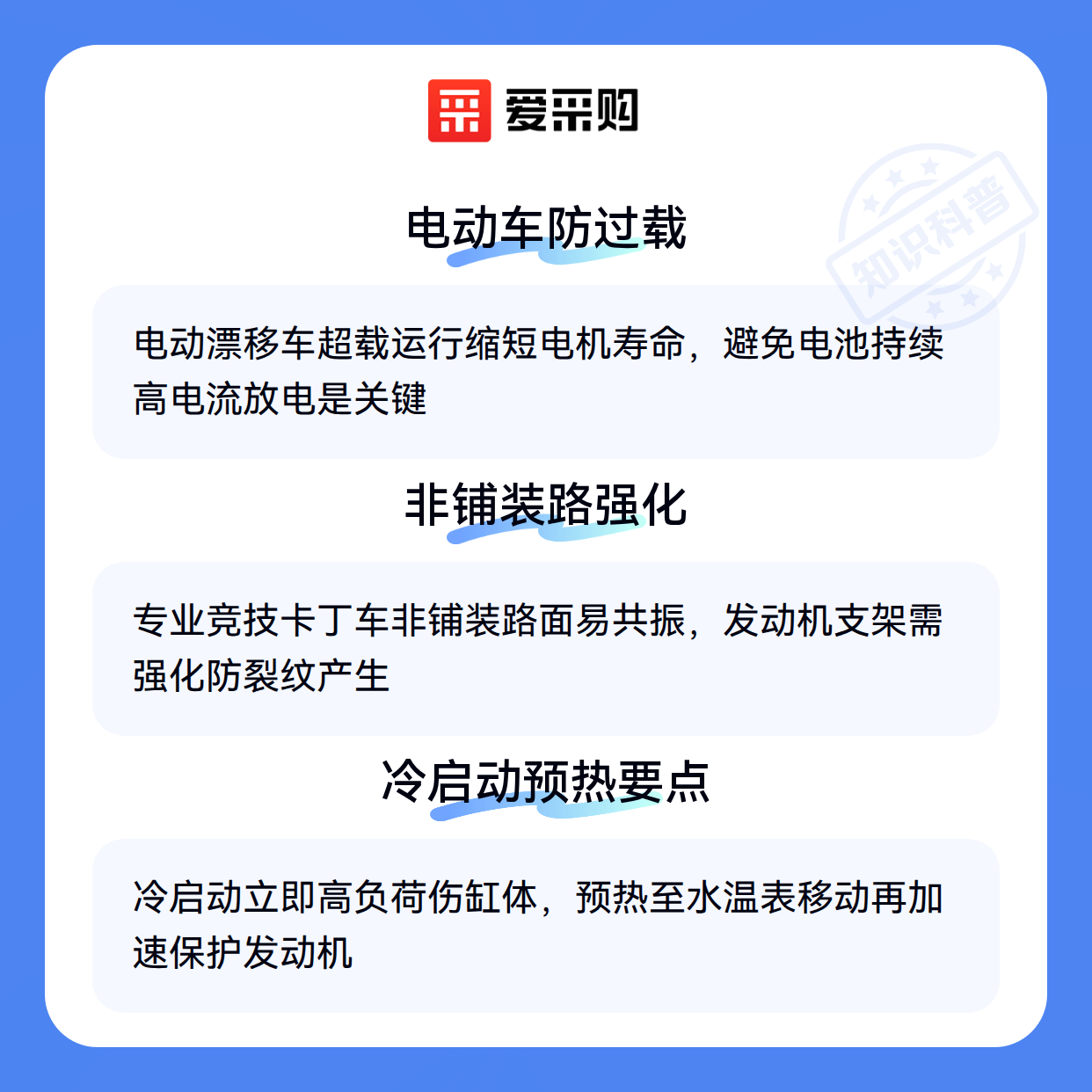 爱采购

电动车防过载

电动漂移车超载运行缩短电机寿命，避免电池持续高电流放电是关键

非铺装路强化

专业竞技卡丁车非铺装路面易共振，发动机支架需强化防裂纹产生

冷启动预热要点

冷启动立即高负荷伤缸体，预热至水温表移动再加速保护发动机

知识科普